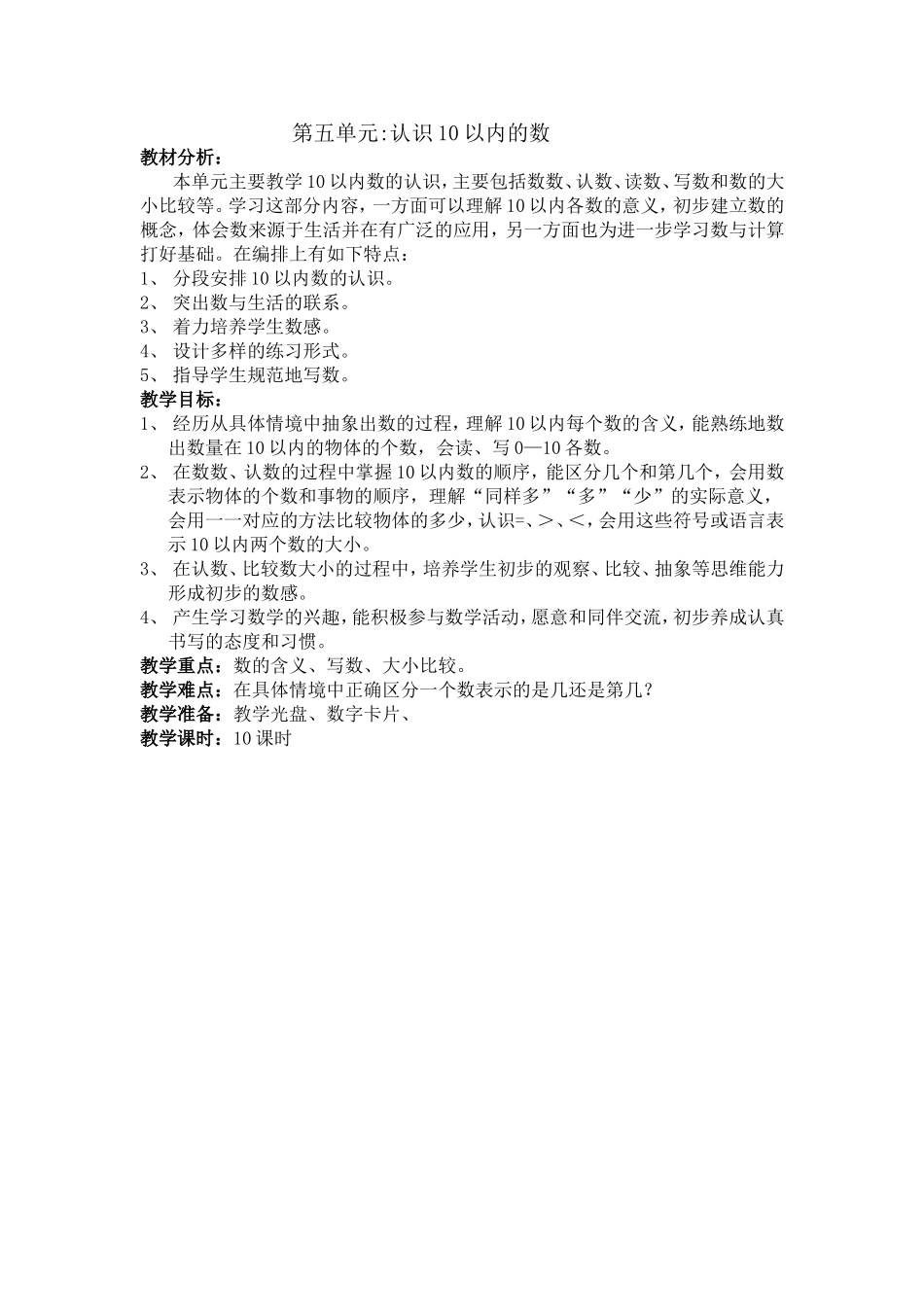 第五单元:认识10以内的数

教材分析:

本单元主要教学10以内数的认识，主要包括数数、认数、读数、写数和数的大小比较等。学习这部分内容，一方面可以理解10以内各数的意义，初步建立数的概念，体会数来源于生活并在有广泛的应用，另一方面也为进一步学习数与计算打好基础。在编排上有如下特点:

1、 分段安排10以内数的认识。
2、 突出数与生活的联系。
3、 着力培养学生数感。
4、 设计多样的练习形式。
5、 指导学生规范地写数。

教学目标:

1、 经历从具体情境中抽象出数的过程，理解10以内每个数的含义，能熟练地数出数量在10以内的物体的个数，会读、写0—10各数。
2、 在数数、认数的过程中掌握10以内数的顺序，能区分几个和第几个，会用数表示物体的个数和事物的顺序，理解“同样多”“多”“少”的实际意义，会用一一对应的方法比较物体的多少，认识=、>、<，会用这些符号或语言表示10以内两个数的大小。
3、 在认数、比较数大小的过程中，培养学生初步的观察、比较、抽象等思维能力形成初步的数感。
4、 产生学习数学的兴趣，能积极参与数学活动，愿意和同伴交流，初步养成认真书写的态度和习惯。

教学重点：数的含义、写数、大小比较。
教学难点：在具体情境中正确区分一个数表示的是几还是第几?
教学准备：教学光盘、数字卡片、
教学课时：10课时